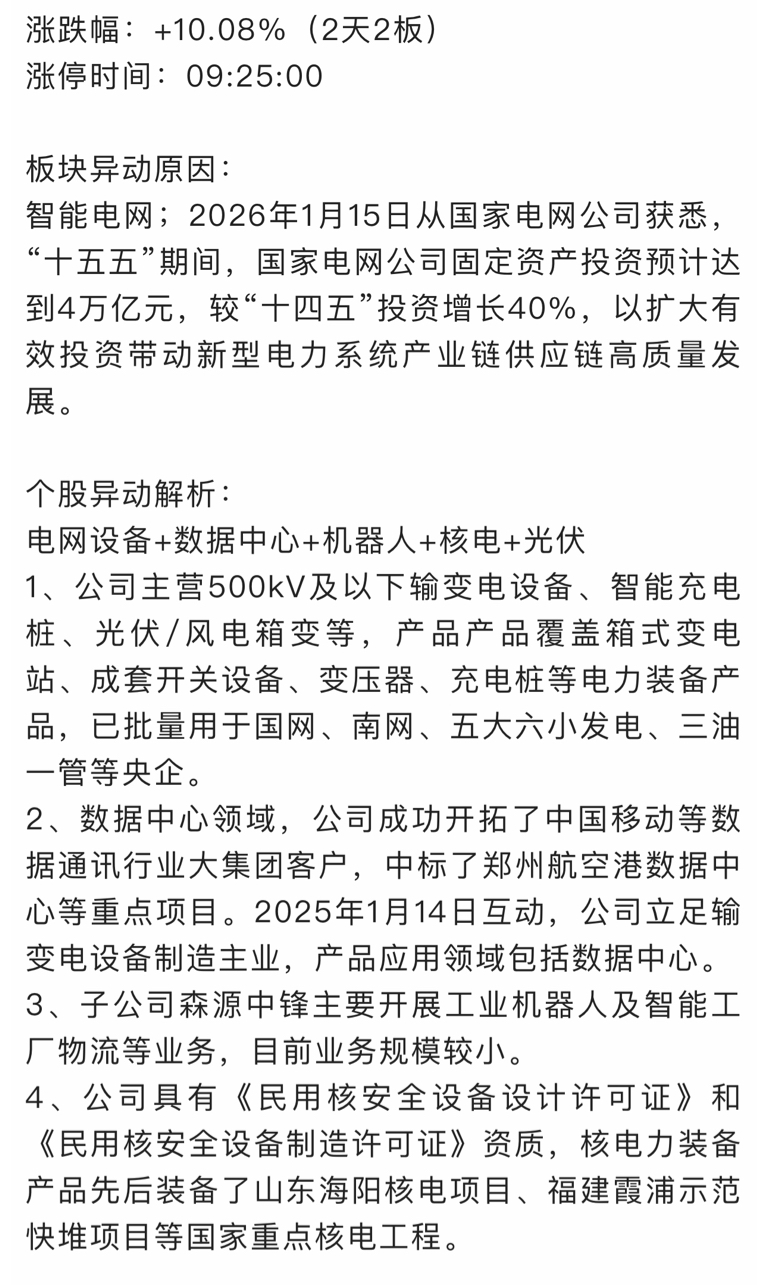 涨跌幅：+10.08%（2天2板）
涨停时间：09:25:00

板块异动原因：
智能电网；2026年1月15日从国家电网公司获悉，“十五五”期间，国家电网公司固定资产投资预计达到4万亿元，较“十四五”投资增长40%，以扩大有效投资带动新型电力系统产业链供应链高质量发展。

个股异动解析：
电网设备+数据中心+机器人+核电+光伏
1、公司主营500kV及以下输变电设备、智能充电桩、光伏/风电箱变等，产品产品覆盖箱式变电站、成套开关设备、变压器、充电桩等电力装备产品，已批量用于国网、南网、五大六小发电、三油一管等央企。
2、数据中心领域，公司成功开拓了中国移动等数据通讯行业大集团客户，中标了郑州航空港数据中心等重点项目。2025年1月14日互动，公司立足输变电设备制造主业，产品应用领域包括数据中心。
3、子公司森源中锋主要开展工业机器人及智能工厂物流等业务，目前业务规模较小。
4、公司具有《民用核安全设备设计许可证》和《民用核安全设备制造许可证》资质，核电力装备产品先后装备了山东海阳核电项目、福建霞浦示范快堆项目等国家重点核电工程。